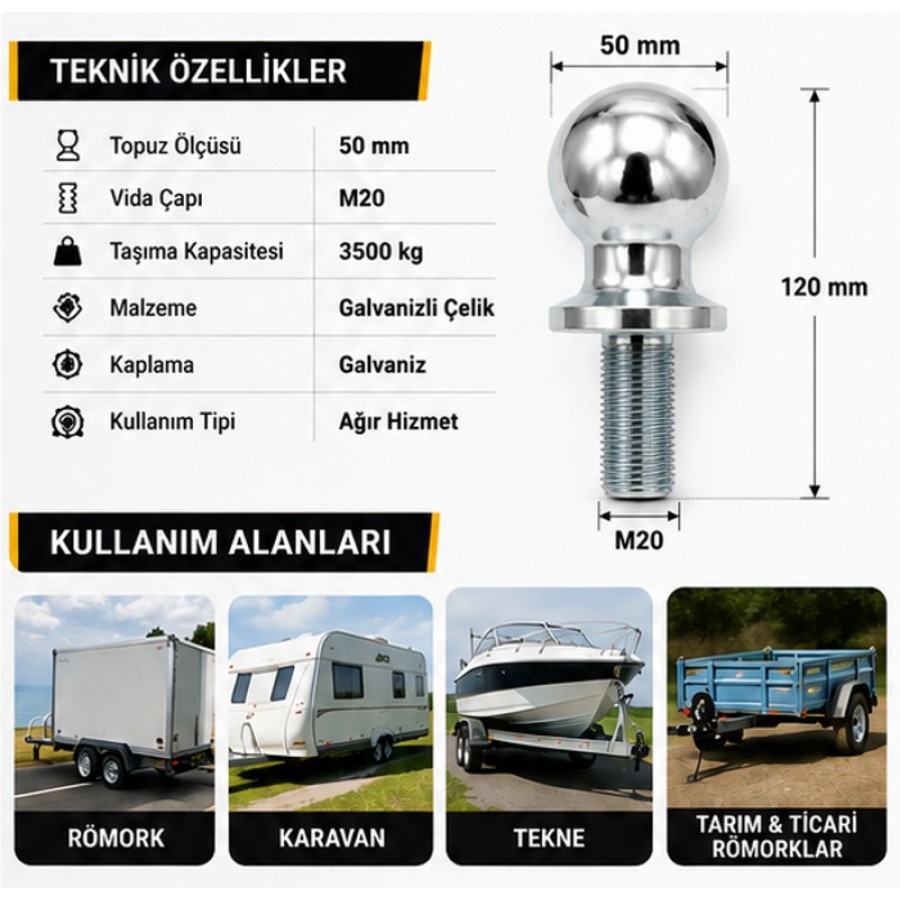 TEKNİK ÖZELLİKLER

Topuz Ölçüsü 50 mm
Vida Çapı M20
Taşıma Kapasitesi 3500 kg
Malzeme Galvanizli Çelik
Kaplama Galvaniz
Kullanım Tipi Ağır Hizmet

50 mm

120 mm

M20

KULLANIM ALANLARI

RÖMORK

KARAVAN

TEKNE

TARIM & TİCARİ RÖMORKLAR